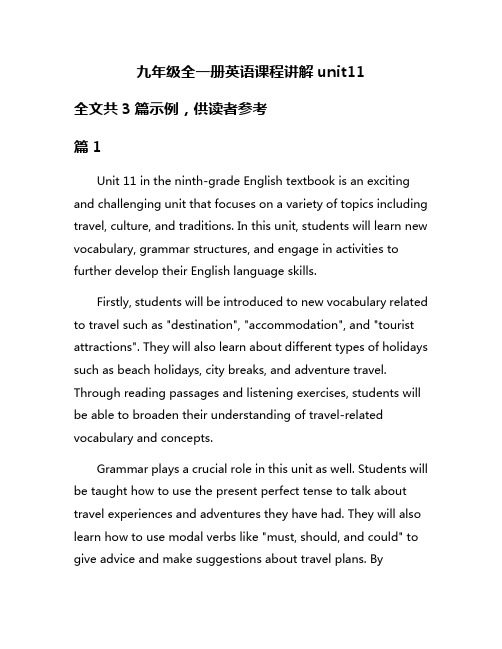 九年级全一册英语课程讲解 unit11

全文共 3 篇示例，供读者参考

篇 1

Unit 11 in the ninth-grade English textbook is an exciting and challenging unit that focuses on a variety of topics including travel, culture, and traditions. In this unit, students will learn new vocabulary, grammar structures, and engage in activities to further develop their English language skills.

Firstly, students will be introduced to new vocabulary related to travel such as "destination", "accommodation", and "tourist attractions". They will also learn about different types of holidays such as beach holidays, city breaks, and adventure travel. Through reading passages and listening exercises, students will be able to broaden their understanding of travel-related vocabulary and concepts.

Grammar plays a crucial role in this unit as well. Students will be taught how to use the present perfect tense to talk about travel experiences and adventures they have had. They will also learn how to use modal verbs like "must, should, and could" to give advice and make suggestions about travel plans. By